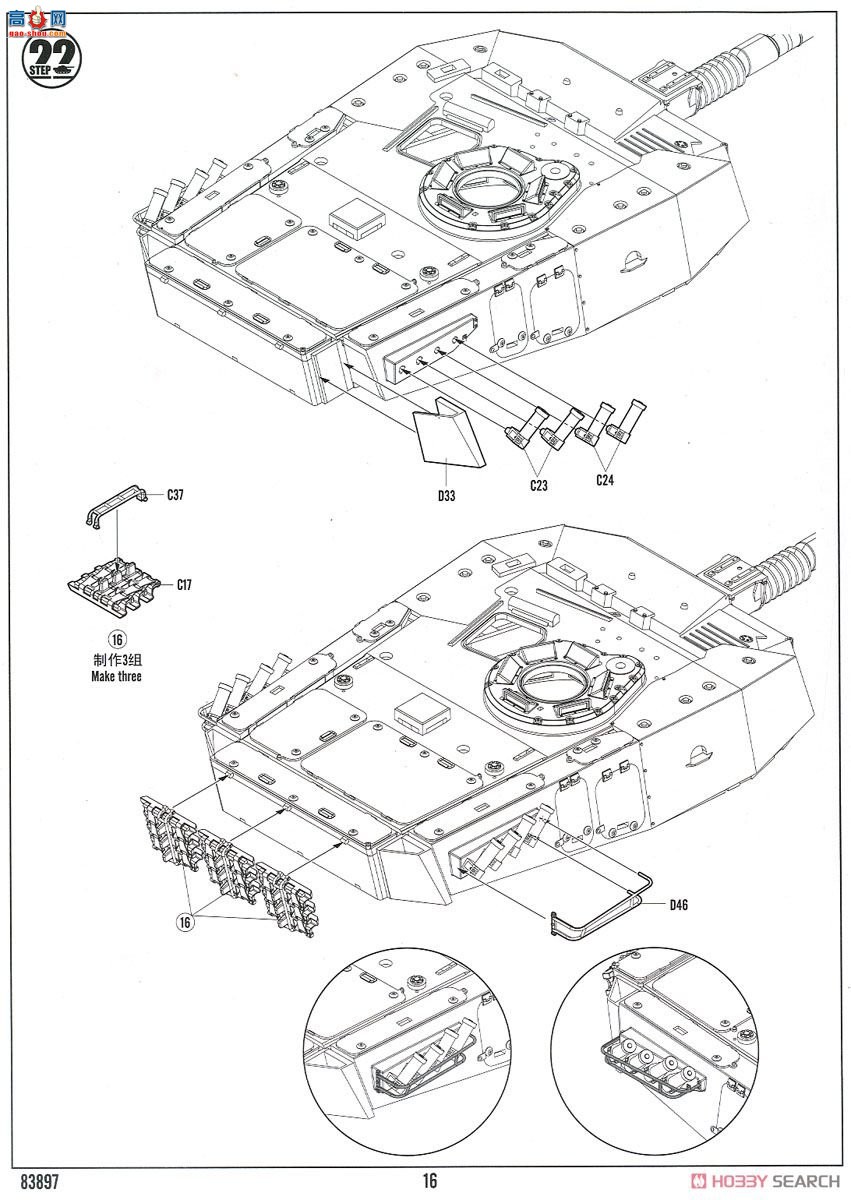 高手网
gao-shou.com

22
STEP

D33

C23

C24

C37

C17

16
制作3组
Make three

16

D46

83897

16

HOBBY SEARCH